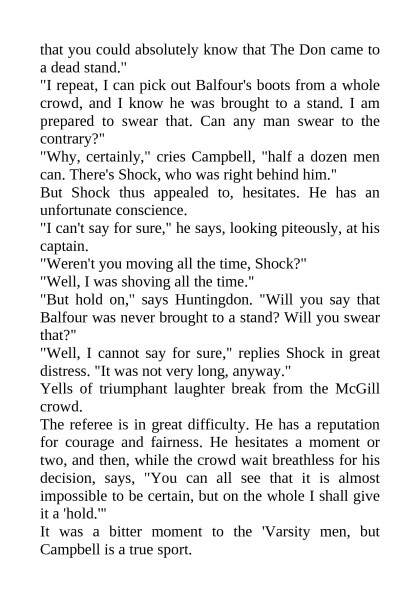 that you could absolutely know that The Don came to a dead stand."

"I repeat, I can pick out Balfour's boots from a whole crowd, and I know he was brought to a stand. I am prepared to swear that. Can any man swear to the contrary?"

"Why, certainly," cries Campbell, "half a dozen men can. There's Shock, who was right behind him."

But Shock thus appealed to, hesitates. He has an unfortunate conscience.

"I can't say for sure," he says, looking piteously, at his captain.

"Weren't you moving all the time, Shock?"

"Well, I was shoving all the time."

"But hold on," says Huntingdon. "Will you say that Balfour was never brought to a stand? Will you swear that?"

"Well, I cannot say for sure," replies Shock in great distress. "It was not very long, anyway."

Yells of triumphant laughter break from the McGill crowd.

The referee is in great difficulty. He has a reputation for courage and fairness. He hesitates a moment or two, and then, while the crowd wait breathless for his decision, says, "You can all see that it is almost impossible to be certain, but on the whole I shall give it a 'hold.'"

It was a bitter moment to the 'Varsity men, but Campbell is a true sport.